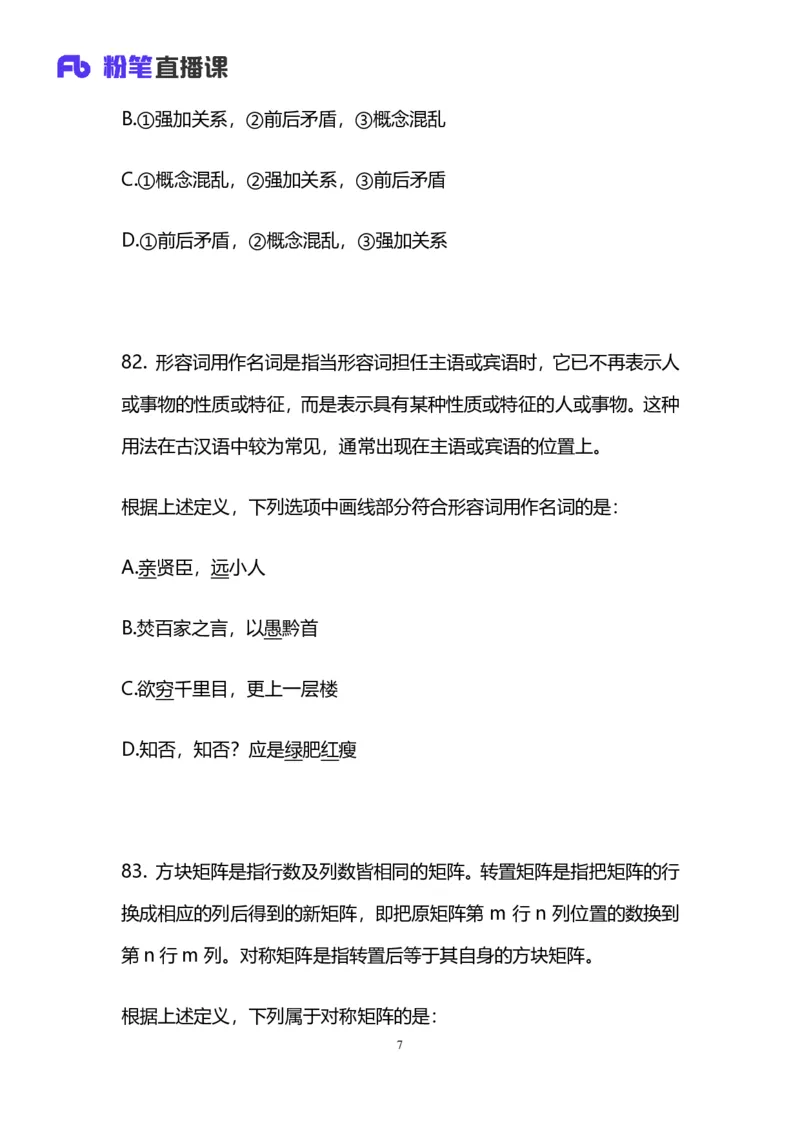 Fb 粉笔直播课

B.①强加关系，②前后矛盾，③概念混乱

C.①概念混乱，②强加关系，③前后矛盾

D.①前后矛盾，②概念混乱，③强加关系

82. 形容词用作名词是指当形容词担任主语或宾语时，它已不再表示人或事物的性质或特征，而是表示具有某种性质或特征的人或事物。这种用法在古汉语中较为常见，通常出现在主语或宾语的位置上。

根据上述定义，下列选项中画线部分符合形容词用作名词的是：

A.亲贤臣，远小人

B.焚百家之言，以愚黔首

C.欲穷千里目，更上一层楼

D.知否，知否？应是绿肥红瘦

83. 方块矩阵是指行数及列数皆相同的矩阵。转置矩阵是指把矩阵的行换成相应的列后得到的新矩阵，即把原矩阵第 m 行 n 列位置的数换到第 n 行 m 列。对称矩阵是指转置后等于其自身的方块矩阵。

根据上述定义，下列属于对称矩阵的是：

7